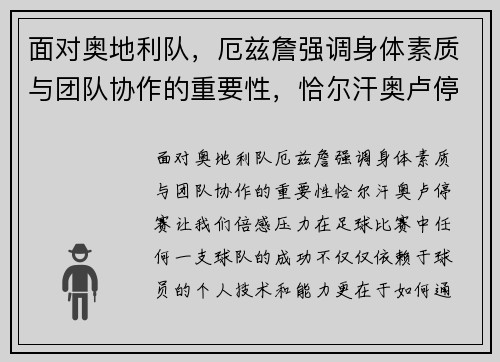 面对奥地利队，厄兹詹强调身体素质与团队协作的重要性，恰尔汗奥卢停

面对奥地利队厄兹詹强调身体素质与团队协作的重要性恰尔汗奥卢停赛让我们倍感压力在足球比赛中任何一支球队的成功不仅仅依赖于球员的个人技术和能力更在于如何通